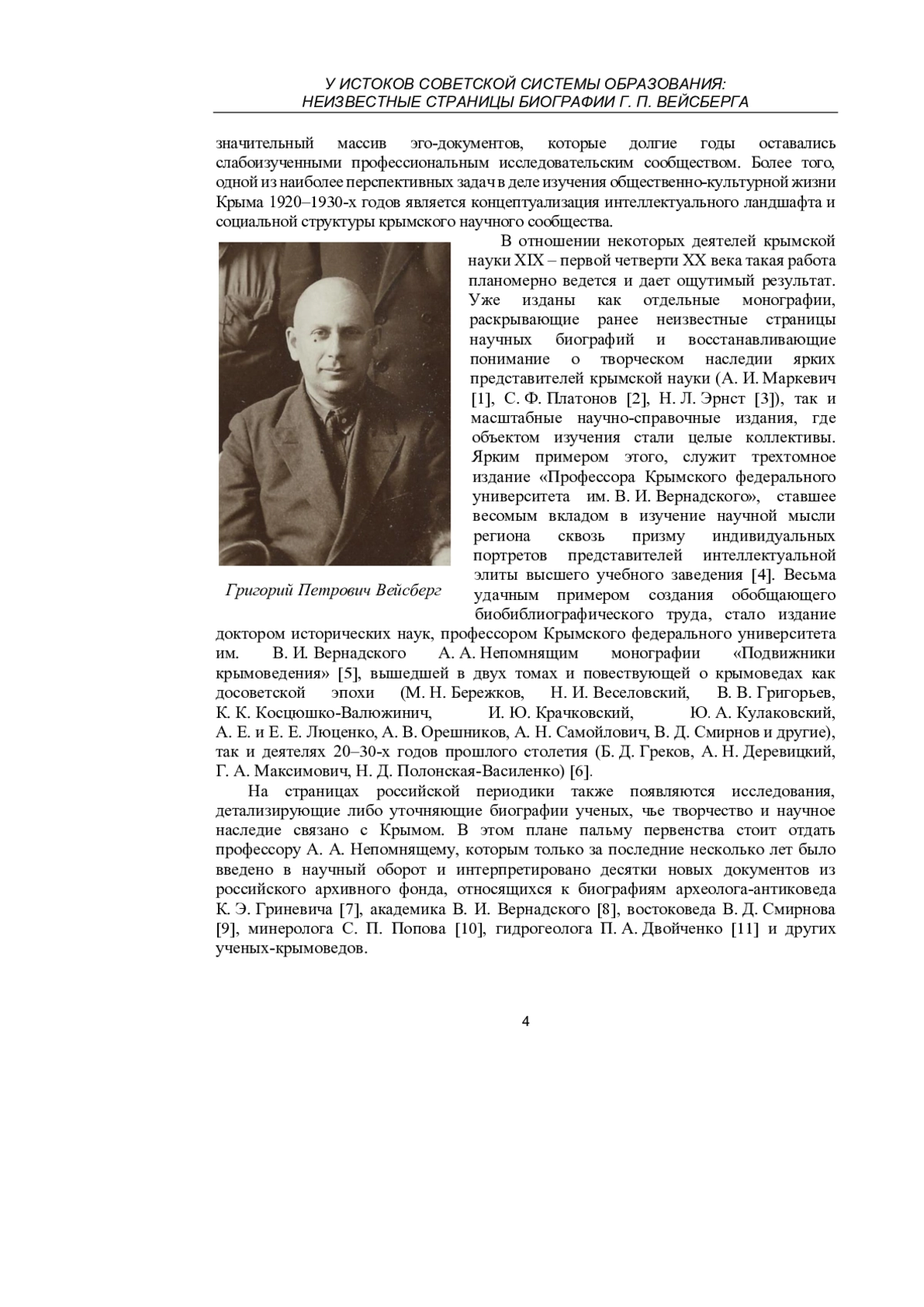 У ИСТОКОВ СОВЕТСКОЙ СИСТЕМЫ ОБРАЗОВАНИЯ:
НЕИЗВЕСТНЫЕ СТРАНИЦЫ БИОГРАФИИ Г. П. ВЕЙСБЕРГА

значительный массив эго-документов, которые долгие годы оставались слабоизученными профессиональным исследовательским сообществом. Более того, одной из наиболее перспективных задач в деле изучения общественно-культурной жизни Крыма 1920–1930-х годов является концептуализация интеллектуального ландшафта и социальной структуры крымского научного сообщества.

Григорий Петрович Вейсберг

В отношении некоторых деятелей крымской науки XIX – первой четверти XX века такая работа планомерно ведется и дает ощутимый результат. Уже изданы как отдельные монографии, раскрывающие ранее неизвестные страницы научных биографий и восстанавливающие понимание о творческом наследии ярких представителей крымской науки (А. И. Маркевич [1], С. Ф. Платонов [2], Н. Л. Эрнст [3]), так и масштабные научно-справочные издания, где объектом изучения стали целые коллективы. Ярким примером этого, служит трехтомное издание «Профессора Крымского федерального университета им. В. И. Вернадского», ставшее весомым вкладом в изучение научной мысли региона сквозь призму индивидуальных портретов представителей интеллектуальной элиты высшего учебного заведения [4]. Весьма удачным примером создания обобщающего биобиблиографического труда, стало издание доктором исторических наук, профессором Крымского федерального университета им. В. И. Вернадского А. А. Непомнящим монографии «Подвижники крымоведения» [5], вышедшей в двух томах и повествующей о крымоведах как досоветской эпохи (М. Н. Бережков, Н. И. Веселовский, В. В. Григорьев, К. К. Косцюшко-Валюжинич, И. Ю. Крачковский, Ю. А. Кулаковский, А. Е. и Е. Е. Люценко, А. В. Орешников, А. Н. Самойлович, В. Д. Смирнов и другие), так и деятелях 20–30-х годов прошлого столетия (Б. Д. Греков, А. Н. Деревицкий, Г. А. Максимович, Н. Д. Полонская-Василенко) [6].

На страницах российской периодики также появляются исследования, детализирующие либо уточняющие биографии ученых, чье творчество и научное наследие связано с Крымом. В этом плане пальму первенства стоит отдать профессору А. А. Непомнящему, которым только за последние несколько лет было введено в научный оборот и интерпретировано десятки новых документов из российского архивного фонда, относящихся к биографиям археолога-антиковеда К. Э. Гриневича [7], академика В. И. Вернадского [8], востоковеда В. Д. Смирнова [9], минеролога С. П. Попова [10], гидрогеолога П. А. Двойченко [11] и других ученых-крымоведов.

4